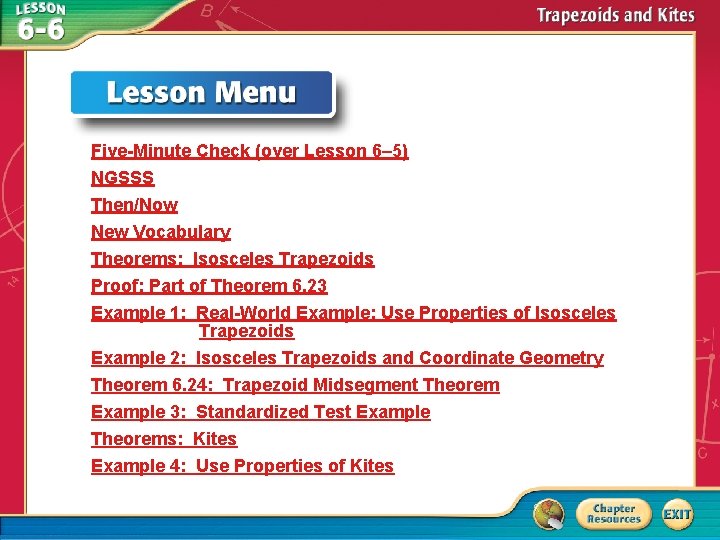 LESSON 6-6

Trapezoids and Kites

Lesson Menu

Five-Minute Check (over Lesson 6–5)

NGSSS

Then/Now

New Vocabulary

Theorems: Isosceles Trapezoids

Proof: Part of Theorem 6.23

Example 1: Real-World Example: Use Properties of Isosceles Trapezoids

Example 2: Isosceles Trapezoids and Coordinate Geometry

Theorem 6.24: Trapezoid Midsegment Theorem

Example 3: Standardized Test Example

Theorems: Kites

Example 4: Use Properties of Kites

Chapter Resources

EXIT